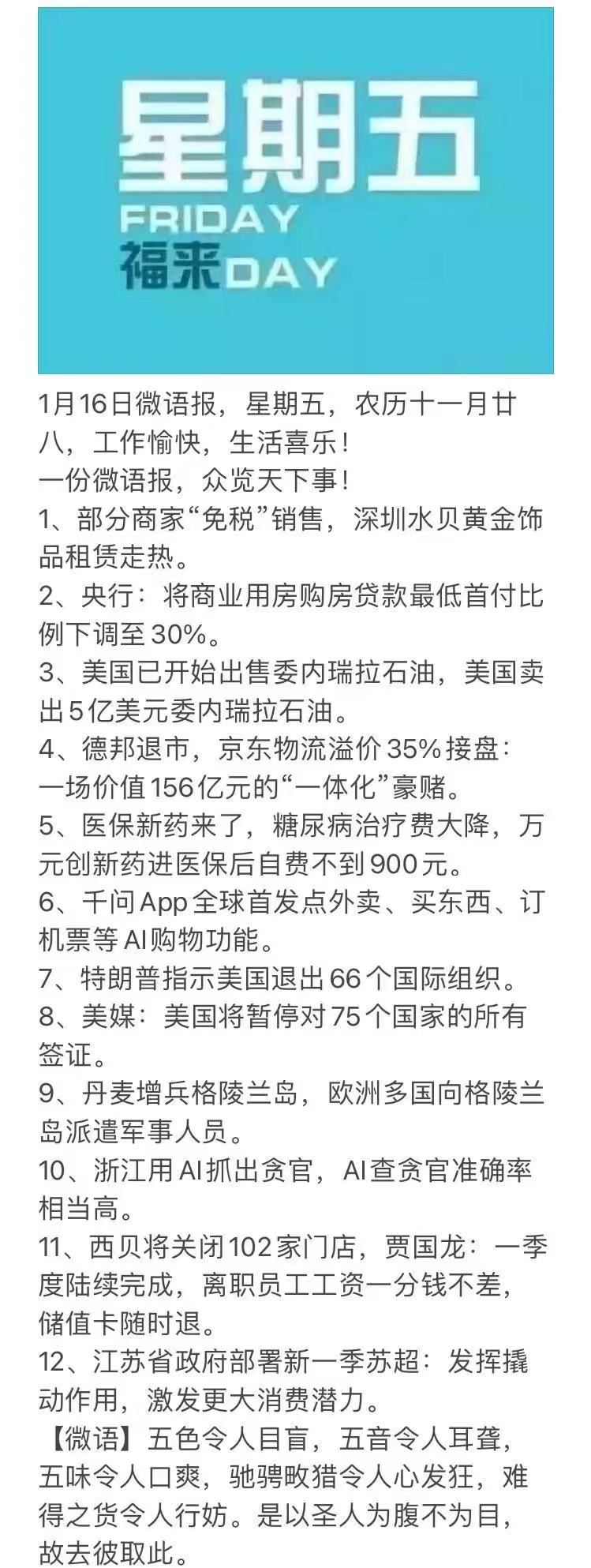 星期五
FRIDAY
福来DAY

1月16日微语报，星期五，农历十一月廿八，工作愉快，生活喜乐！
一份微语报，众览天下事！
1、部分商家“免税”销售，深圳水贝黄金饰品租赁走热。
2、央行：将商业用房购房贷款最低首付比例下调至30%。
3、美国已开始出售委内瑞拉石油，美国卖出5亿美元委内瑞拉石油。
4、德邦退市，京东物流溢价35%接盘：一场价值156亿元的“一体化”豪赌。
5、医保新药来了，糖尿病治疗费大降，万元创新药进医保后自费不到900元。
6、千问App全球首发点外卖、买东西、订机票等AI购物功能。
7、特朗普指示美国退出66个国际组织。
8、美媒：美国将暂停对75个国家的所有签证。
9、丹麦增兵格陵兰岛，欧洲多国向格陵兰岛派遣军事人员。
10、浙江用AI抓出贪官，AI查贪官准确率相当高。
11、西贝将关闭102家门店，贾国龙：一季度陆续完成，离职员工工资一分钱不差，储值卡随时退。
12、江苏省政府部署新一季苏超：发挥撬动作用，激发更大消费潜力。
【微语】五色令人目盲，五音令人耳聋，五味令人口爽，驰骋畋猎令人心发狂，难得之货令人行妨。是以圣人为腹不为目，故去彼取此。